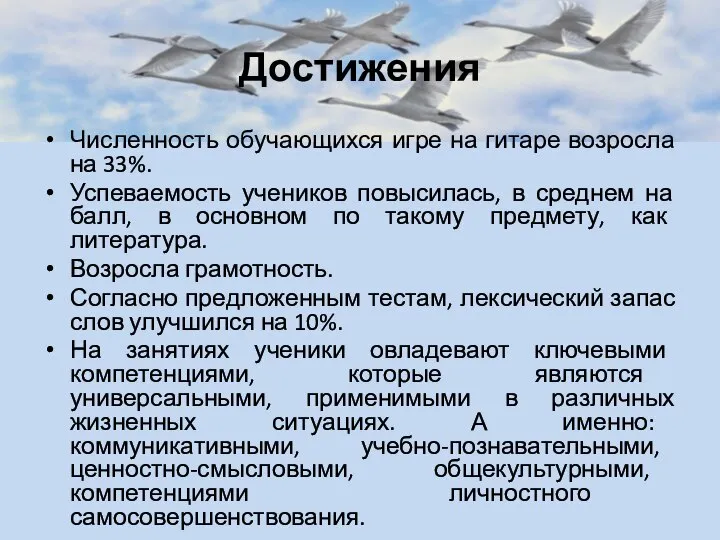 Достижения

• Численность обучающихся игре на гитаре возросла на 33%.
• Успеваемость учеников повысилась, в среднем на балл, в основном по такому предмету, как литература.
• Возросла грамотность.
• Согласно предложенным тестам, лексический запас слов улучшился на 10%.
• На занятиях ученики овладевают ключевыми компетенциями, которые являются универсальными, применимыми в различных жизненных ситуациях. А именно: коммуникативными, учебно-познавательными, ценностно-смысловыми, общекультурными, компетенциями личностного самосовершенствования.